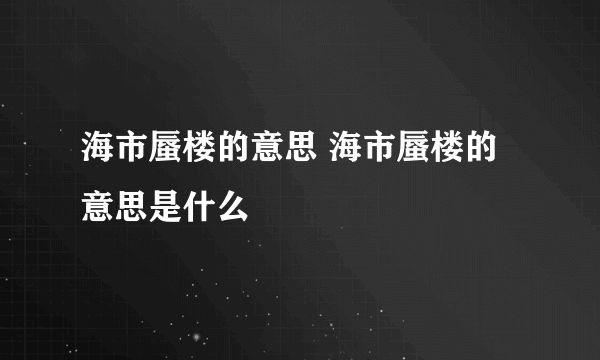 海市蜃楼的意思 海市蜃楼的意思是什么